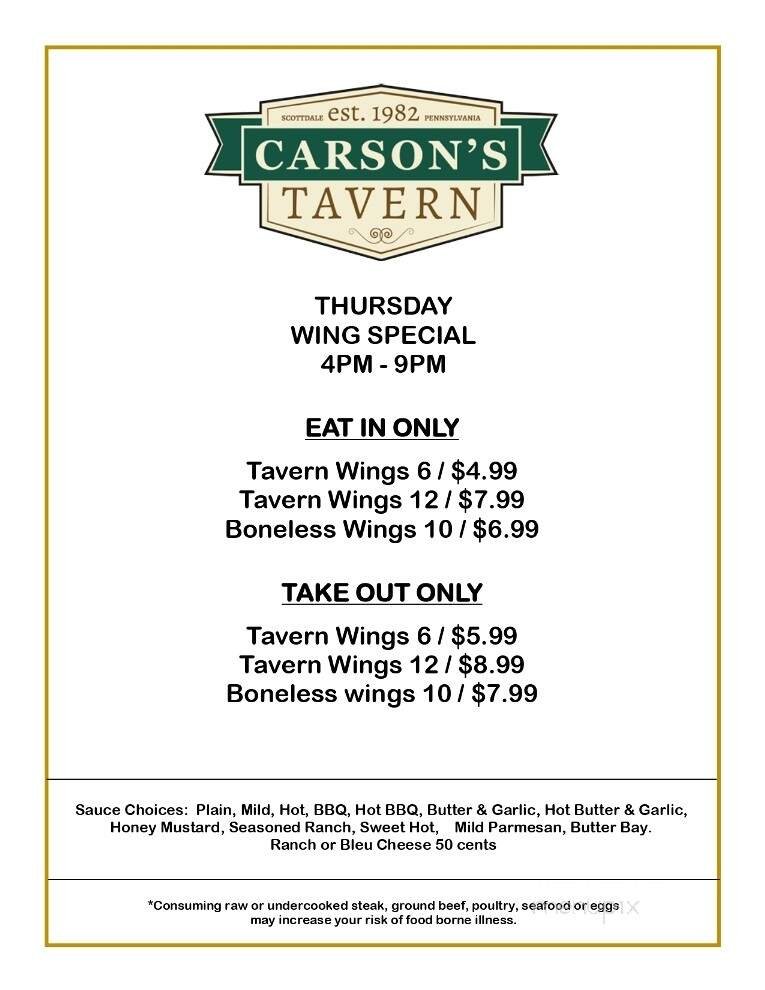 SCOTTDALE est. 1982 PENNSYLVANIA
CARSON'S
TAVERN

THURSDAY
WING SPECIAL
4PM - 9PM

EAT IN ONLY

Tavern Wings 6 / $4.99
Tavern Wings 12 / $7.99
Boneless Wings 10 / $6.99

TAKE OUT ONLY

Tavern Wings 6 / $5.99
Tavern Wings 12 / $8.99
Boneless wings 10 / $7.99

Sauce Choices: Plain, Mild, Hot, BBQ, Hot BBQ, Butter & Garlic, Hot Butter & Garlic, Honey Mustard, Seasoned Ranch, Sweet Hot, Mild Parmesan, Butter Bay. Ranch or Bleu Cheese 50 cents

*Consuming raw or undercooked steak, ground beef, poultry, seafood or eggs may increase your risk of food borne illness.